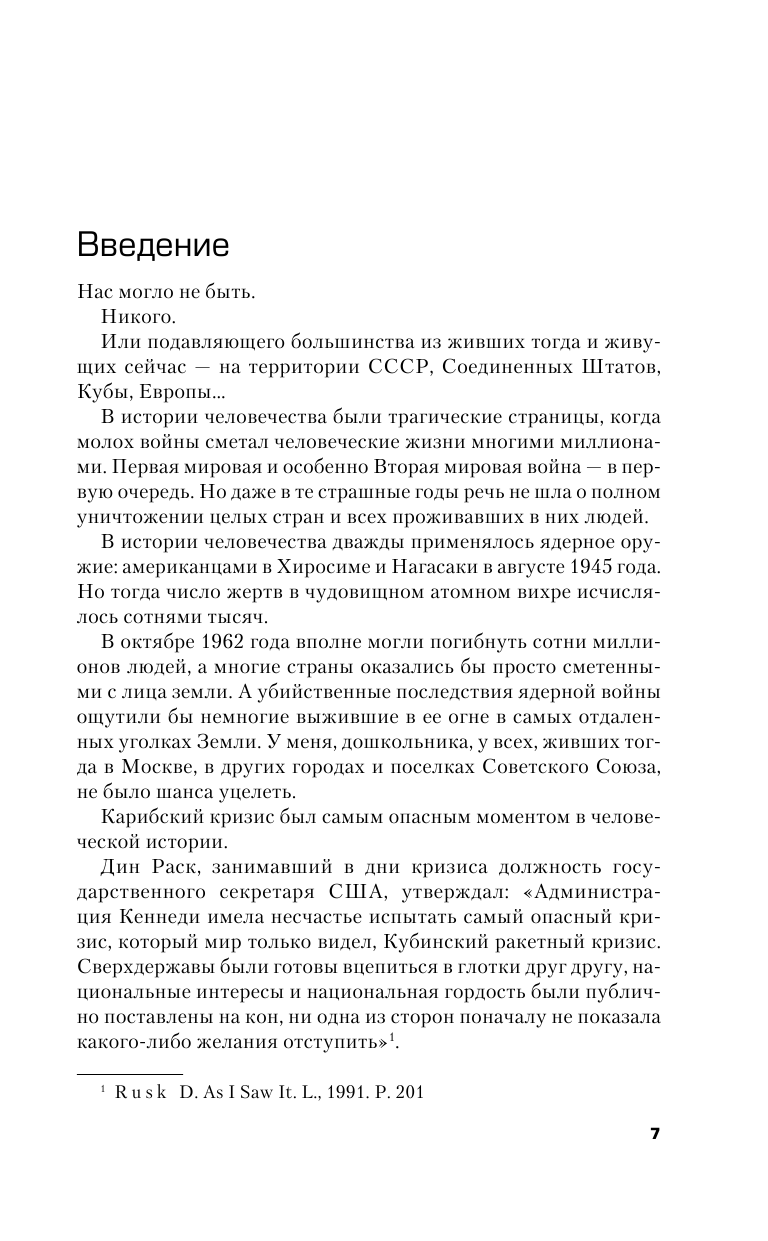 Введение

Нас могло не быть.

Никого.

Или подавляющего большинства из живших тогда и живущих сейчас — на территории СССР, Соединенных Штатов, Кубы, Европы...

В истории человечества были трагические страницы, когда молох войны сметал человеческие жизни многими миллионами. Первая мировая и особенно Вторая мировая война — в первую очередь. Но даже в те страшные годы речь не шла о полном уничтожении целых стран и всех проживавших в них людей.

В истории человечества дважды применялось ядерное оружие: американцами в Хиросиме и Нагасаки в августе 1945 года. Но тогда число жертв в чудовищном атомном вихре исчислялось сотнями тысяч.

В октябре 1962 года вполне могли погибнуть сотни миллионов людей, а многие страны оказались бы просто сметенными с лица земли. А убийственные последствия ядерной войны ощутили бы немногие выжившие в ее огне в самых отдаленных уголках Земли. У меня, дошкольника, у всех, живших тогда в Москве, в других городах и поселках Советского Союза, не было шанса уцелеть.

Карибский кризис был самым опасным моментом в человеческой истории.

Дин Раск, занимавший в дни кризиса должность государственного секретаря США, утверждал: «Администрация Кеннеди имела несчастье испытать самый опасный кризис, который мир только видел, Кубинский ракетный кризис. Сверхдержавы были готовы вцепиться в глотки друг другу, национальные интересы и национальная гордость были публично поставлены на кон, ни одна из сторон поначалу не показала какого-либо желания отступить»$^1$.

$^1$ Rusk D. As I Saw It. L., 1991. P. 201

7